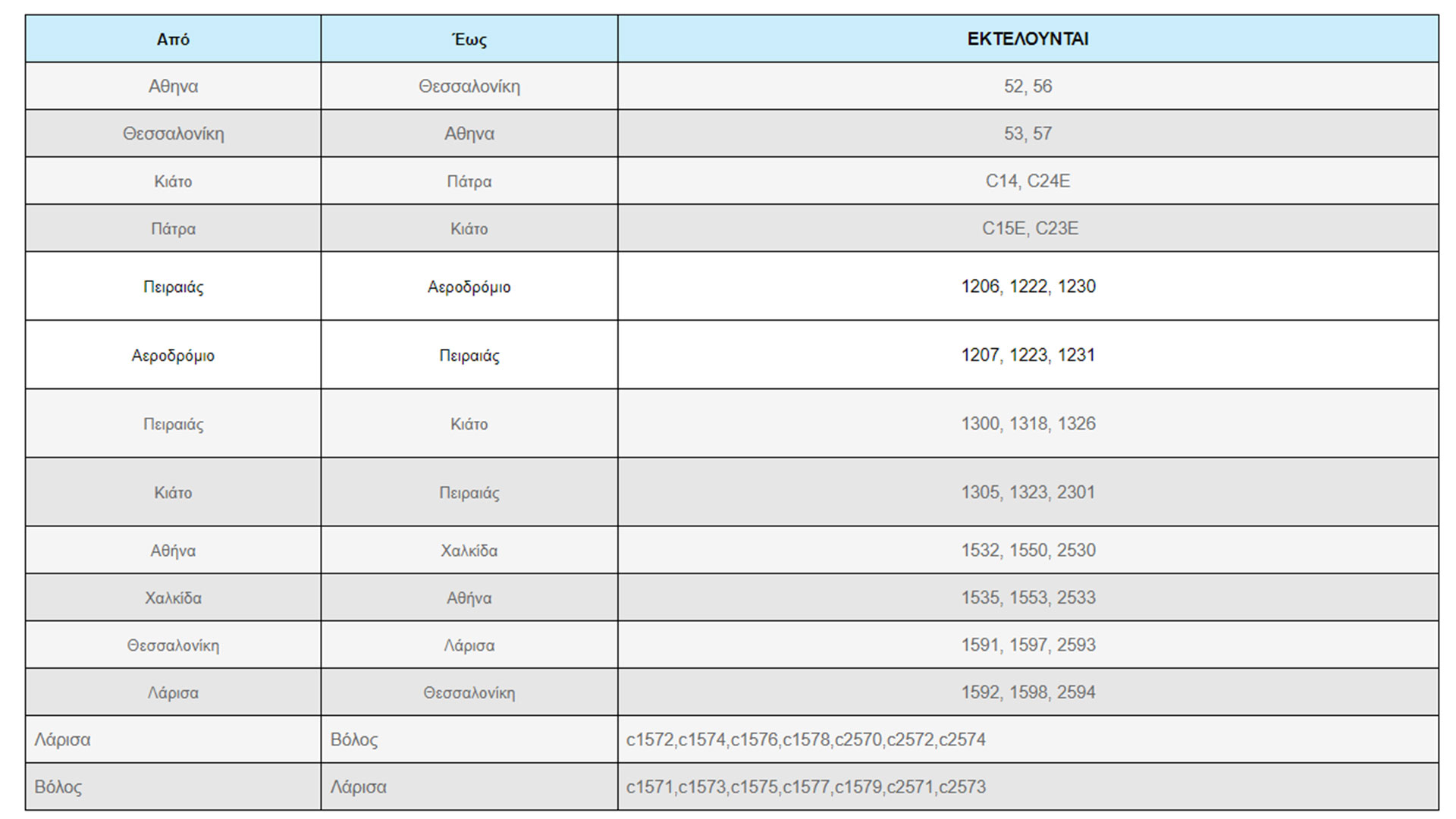 | Από | Έως | ΕΚΤΕΛΟΥΝΤΑΙ |
|---|---|---|
| Αθηνα | Θεσσαλονίκη | 52, 56 |
| Θεσσαλονίκη | Αθηνα | 53, 57 |
| Κιάτο | Πάτρα | C14, C24E |
| Πάτρα | Κιάτο | C15E, C23E |
| Πειραιάς | Αεροδρόμιο | 1206, 1222, 1230 |
| Αεροδρόμιο | Πειραιάς | 1207, 1223, 1231 |
| Πειραιάς | Κιάτο | 1300, 1318, 1326 |
| Κιάτο | Πειραιάς | 1305, 1323, 2301 |
| Αθήνα | Χαλκίδα | 1532, 1550, 2530 |
| Χαλκίδα | Αθήνα | 1535, 1553, 2533 |
| Θεσσαλονίκη | Λάρισα | 1591, 1597, 2593 |
| Λάρισα | Θεσσαλονίκη | 1592, 1598, 2594 |
| Λάρισα | Βόλος | c1572,c1574,c1576,c1578,c2570,c2572,c2574 |
| Βόλος | Λάρισα | c1571,c1573,c1575,c1577,c1579,c2571,c2573 |